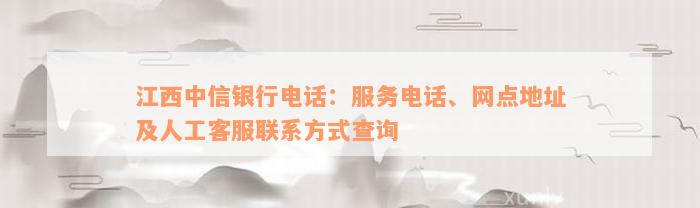 江西中信银行电话：服务电话、网点地址及人工客服联系方式查询